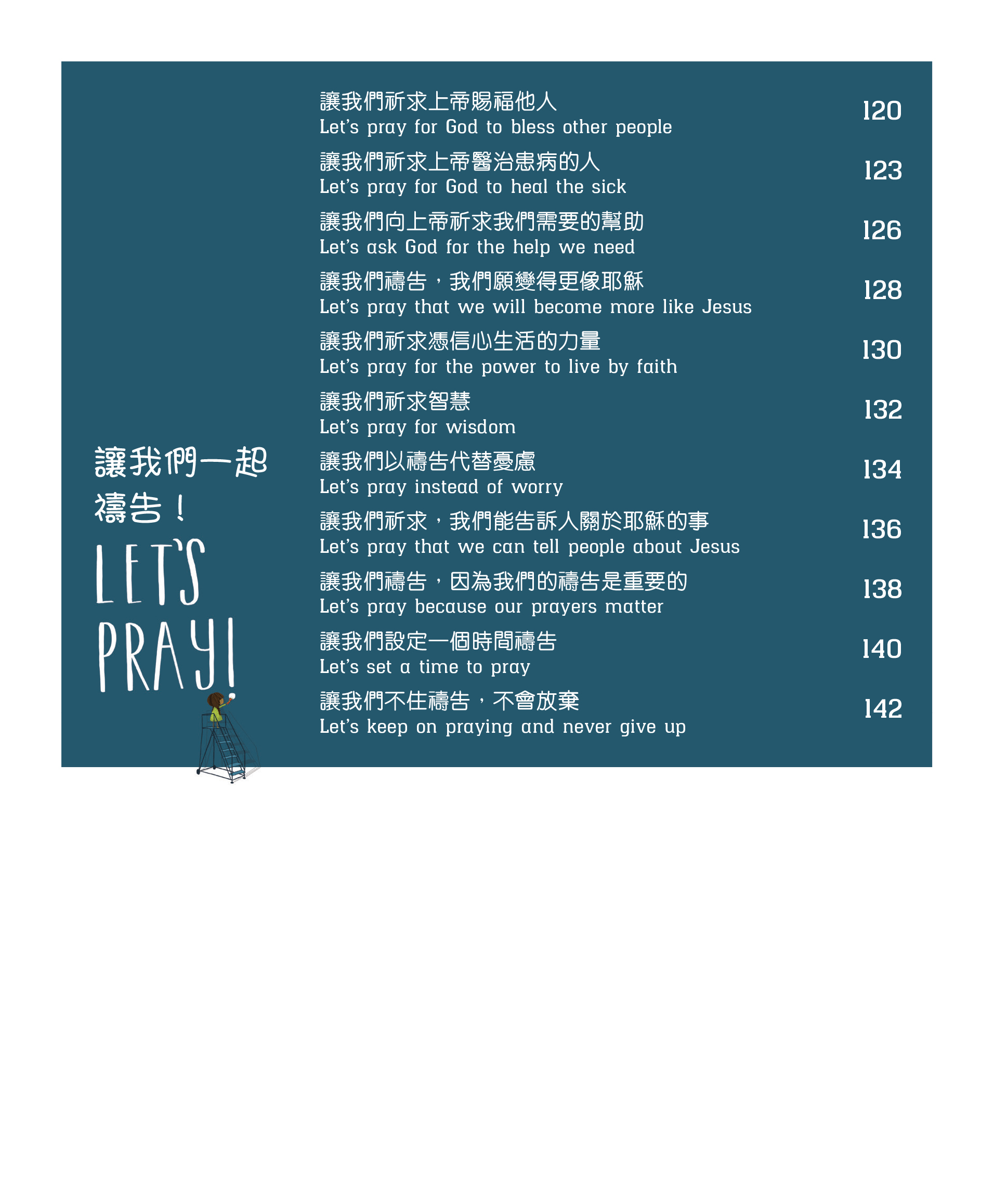 讓我們一起禱告！
LET'S PRAY!

讓我們祈求上帝賜福他人
Let's pray for God to bless other people 120

讓我們祈求上帝醫治患病的人
Let's pray for God to heal the sick 123

讓我們向上帝祈求我們需要的幫助
Let's ask God for the help we need 126

讓我們禱告，我們願變得更像耶穌
Let's pray that we will become more like Jesus 128

讓我們祈求憑信心生活的力量
Let's pray for the power to live by faith 130

讓我們祈求智慧
Let's pray for wisdom 132

讓我們以禱告代替憂慮
Let's pray instead of worry 134

讓我們祈求，我們能告訴人關於耶穌的事
Let's pray that we can tell people about Jesus 136

讓我們禱告，因為我們的禱告是重要的
Let's pray because our prayers matter 138

讓我們設定一個時間禱告
Let's set a time to pray 140

讓我們不住禱告，不會放棄
Let's keep on praying and never give up 142